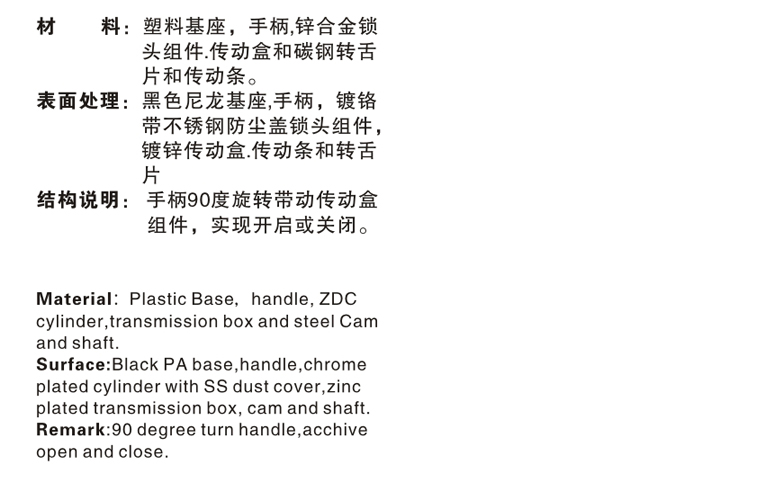 材料：塑料基座，手柄,锌合金锁头组件.传动盒和碳钢转舌片和传动条。

表面处理：黑色尼龙基座,手柄，镀铬带不锈钢防尘盖锁头组件，镀锌传动盒.传动条和转舌片

结构说明：手柄90度旋转带动传动盒组件，实现开启或关闭。

Material: Plastic Base, handle, ZDC cylinder,transmission box and steel Cam and shaft.
Surface:Black PA base,handle,chrome plated cylinder with SS dust cover,zinc plated transmission box, cam and shaft.
Remark:90 degree turn handle,acchive open and close.